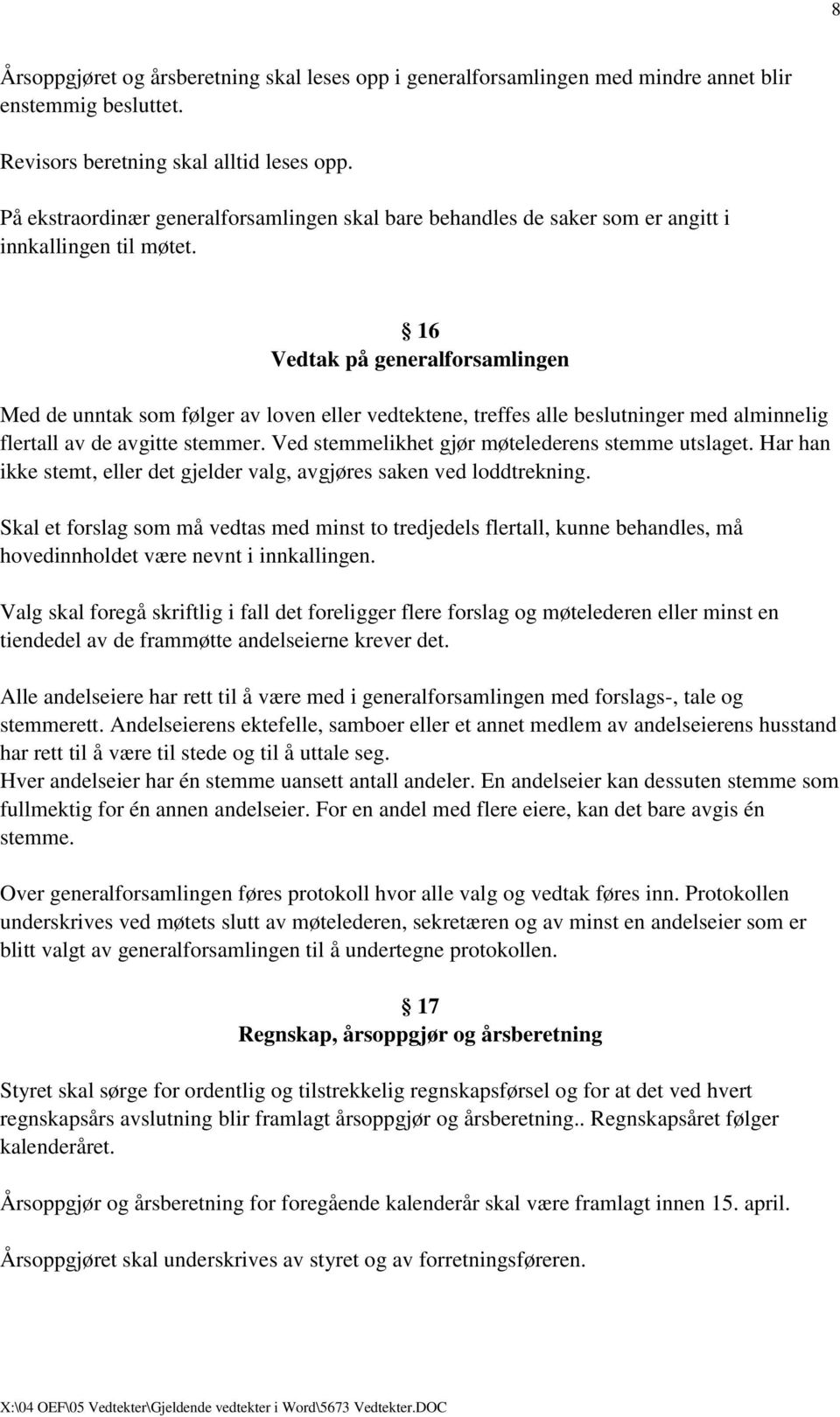 8

Årsoppgjøret og årsberetning skal leses opp i generalforsamlingen med mindre annet blir enstemmig besluttet.

Revisors beretning skal alltid leses opp.

På ekstraordinær generalforsamlingen skal bare behandles de saker som er angitt i innkallingen til møtet.

§ 16
Vedtak på generalforsamlingen

Med de unntak som følger av loven eller vedtektene, treffes alle beslutninger med alminnelig flertall av de avgitte stemmer. Ved stemmelikhet gjør møtelederens stemme utslaget. Har han ikke stemt, eller det gjelder valg, avgjøres saken ved loddtrekning.

Skal et forslag som må vedtas med minst to tredjedels flertall, kunne behandles, må hovedinnholdet være nevnt i innkallingen.

Valg skal foregå skriftlig i fall det foreligger flere forslag og møtelederen eller minst en tiendedel av de frammøtte andelseierne krever det.

Alle andelseiere har rett til å være med i generalforsamlingen med forslags-, tale og stemmerett. Andelseierens ektefelle, samboer eller et annet medlem av andelseierens husstand har rett til å være til stede og til å uttale seg.
Hver andelseier har én stemme uansett antall andeler. En andelseier kan dessuten stemme som fullmektig for én annen andelseier. For en andel med flere eiere, kan det bare avgis én stemme.

Over generalforsamlingen føres protokoll hvor alle valg og vedtak føres inn. Protokollen underskrives ved møtets slutt av møtelederen, sekretæren og av minst en andelseier som er blitt valgt av generalforsamlingen til å undertegne protokollen.

§ 17
Regnskap, årsoppgjør og årsberetning

Styret skal sørge for ordentlig og tilstrekkelig regnskapsførsel og for at det ved hvert regnskapsårs avslutning blir framlagt årsoppgjør og årsberetning.. Regnskapsåret følger kalenderåret.

Årsoppgjør og årsberetning for foregående kalenderår skal være framlagt innen 15. april.

Årsoppgjøret skal underskrives av styret og av forretningsføreren.

X:\04 OEF\05 Vedtekter\Gjeldende vedtekter i Word\5673 Vedtekter.DOC